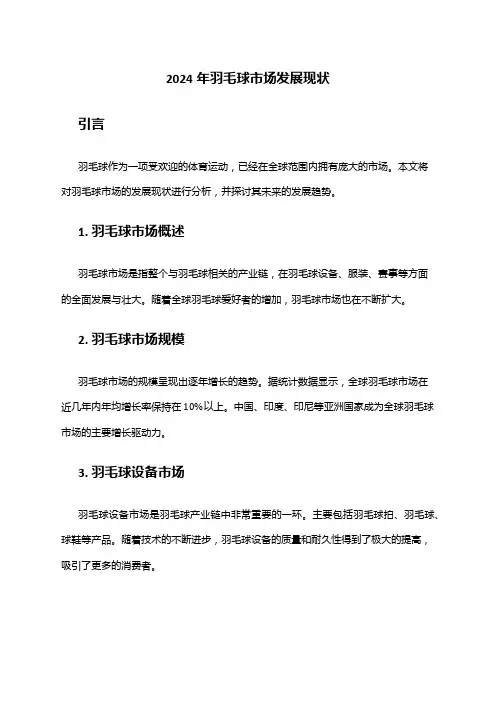 2024 年羽毛球市场发展现状

引言

羽毛球作为一项受欢迎的体育运动，已经在全球范围内拥有庞大的市场。本文将对羽毛球市场的发展现状进行分析，并探讨其未来的发展趋势。

1. 羽毛球市场概述

羽毛球市场是指整个与羽毛球相关的产业链，在羽毛球设备、服装、赛事等方面的全面发展与壮大。随着全球羽毛球爱好者的增加，羽毛球市场也在不断扩大。

2. 羽毛球市场规模

羽毛球市场的规模呈现出逐年增长的趋势。据统计数据显示，全球羽毛球市场在近几年内年均增长率保持在 10%以上。中国、印度、印尼等亚洲国家成为全球羽毛球市场的主要增长驱动力。

3. 羽毛球设备市场

羽毛球设备市场是羽毛球产业链中非常重要的一环。主要包括羽毛球拍、羽毛球、球鞋等产品。随着技术的不断进步，羽毛球设备的质量和耐久性得到了极大的提高，吸引了更多的消费者。